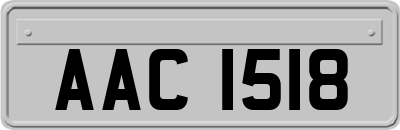 AAC 1518